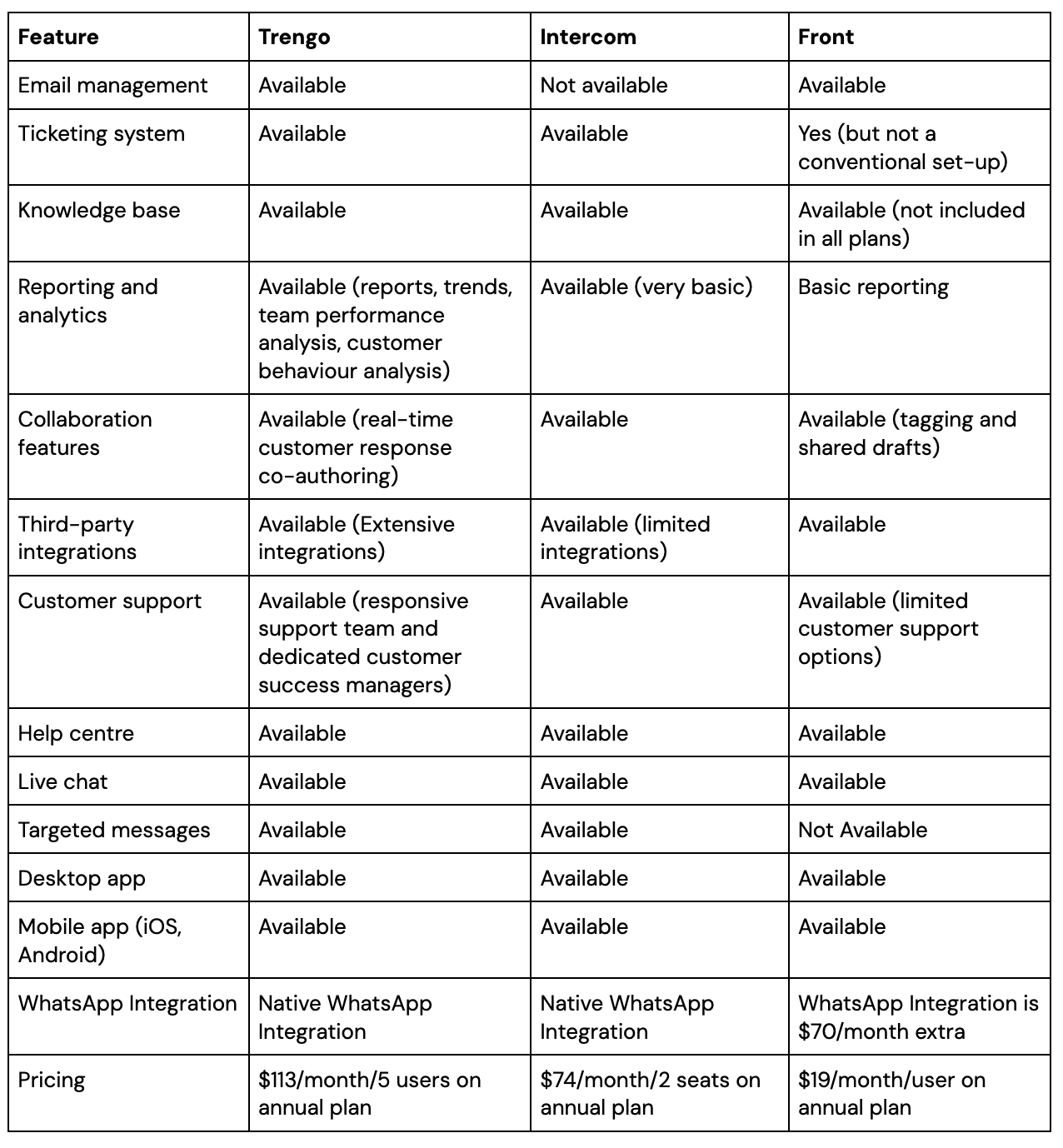 | Feature | Trengo | Intercom | Front |
|---|---|---|---|
| Email management | Available | Not available | Available |
| Ticketing system | Available | Available | Yes (but not a conventional set-up) |
| Knowledge base | Available | Available | Available (not included in all plans) |
| Reporting and analytics | Available (reports, trends, team performance analysis, customer behaviour analysis) | Available (very basic) | Basic reporting |
| Collaboration features | Available (real-time customer response co-authoring) | Available | Available (tagging and shared drafts) |
| Third-party integrations | Available (Extensive integrations) | Available (limited integrations) | Available |
| Customer support | Available (responsive support team and dedicated customer success managers) | Available | Available (limited customer support options) |
| Help centre | Available | Available | Available |
| Live chat | Available | Available | Available |
| Targeted messages | Available | Available | Not Available |
| Desktop app | Available | Available | Available |
| Mobile app (iOS, Android) | Available | Available | Available |
| WhatsApp Integration | Native WhatsApp Integration | Native WhatsApp Integration | WhatsApp Integration is \$70/month extra |
| Pricing | \$113/month/5 users on annual plan | \$74/month/2 seats on annual plan | \$19/month/user on annual plan |